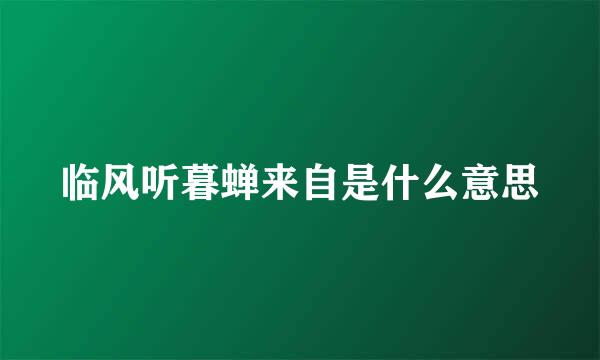 临风听暮蝉来自是什么意思